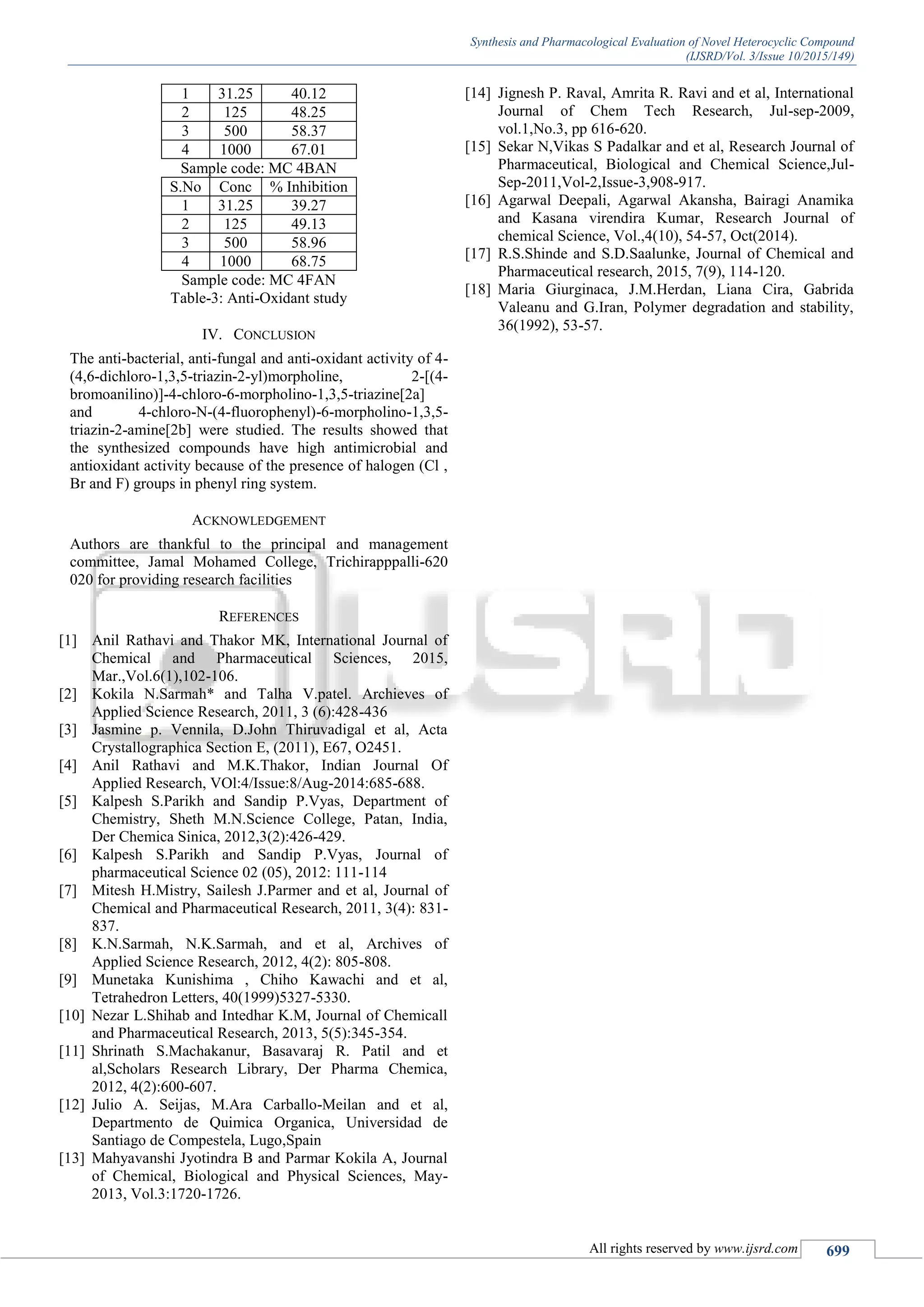 Synthesis and Pharmacological Evaluation of Novel Heterocyclic Compound
(IJSRD/Vol. 3/Issue 10/2015/149)

| 1 | 31.25 | 40.12 |
|---|---|---|
| 2 | 125 | 48.25 |
| 3 | 500 | 58.37 |
| 4 | 1000 | 67.01 |

Sample code: MC 4BAN

| S.No | Conc | % Inhibition |
|---|---|---|
| 1 | 31.25 | 39.27 |
| 2 | 125 | 49.13 |
| 3 | 500 | 58.96 |
| 4 | 1000 | 68.75 |

Sample code: MC 4FAN
Table-3: Anti-Oxidant study

IV. CONCLUSION

The anti-bacterial, anti-fungal and anti-oxidant activity of 4-(4,6-dichloro-1,3,5-triazin-2-yl)morpholine, 2-[(4-bromoanilino)]-4-chloro-6-morpholino-1,3,5-triazine[2a] and 4-chloro-N-(4-fluorophenyl)-6-morpholino-1,3,5-triazin-2-amine[2b] were studied. The results showed that the synthesized compounds have high antimicrobial and antioxidant activity because of the presence of halogen (Cl , Br and F) groups in phenyl ring system.

ACKNOWLEDGEMENT

Authors are thankful to the principal and management committee, Jamal Mohamed College, Trichirapppalli-620 020 for providing research facilities

REFERENCES

[1] Anil Rathavi and Thakor MK, International Journal of Chemical and Pharmaceutical Sciences, 2015, Mar.,Vol.6(1),102-106.
[2] Kokila N.Sarmah* and Talha V.patel. Archieves of Applied Science Research, 2011, 3 (6):428-436
[3] Jasmine p. Vennila, D.John Thiruvadigal et al, Acta Crystallographica Section E, (2011), E67, O2451.
[4] Anil Rathavi and M.K.Thakor, Indian Journal Of Applied Research, VOl:4/Issue:8/Aug-2014:685-688.
[5] Kalpesh S.Parikh and Sandip P.Vyas, Department of Chemistry, Sheth M.N.Science College, Patan, India, Der Chemica Sinica, 2012,3(2):426-429.
[6] Kalpesh S.Parikh and Sandip P.Vyas, Journal of pharmaceutical Science 02 (05), 2012: 111-114
[7] Mitesh H.Mistry, Sailesh J.Parmer and et al, Journal of Chemical and Pharmaceutical Research, 2011, 3(4): 831-837.
[8] K.N.Sarmah, N.K.Sarmah, and et al, Archives of Applied Science Research, 2012, 4(2): 805-808.
[9] Munetaka Kunishima , Chiho Kawachi and et al, Tetrahedron Letters, 40(1999)5327-5330.
[10] Nezar L.Shihab and Intedhar K.M, Journal of Chemicall and Pharmaceutical Research, 2013, 5(5):345-354.
[11] Shrinath S.Machakanur, Basavaraj R. Patil and et al,Scholars Research Library, Der Pharma Chemica, 2012, 4(2):600-607.
[12] Julio A. Seijas, M.Ara Carballo-Meilan and et al, Departmento de Quimica Organica, Universidad de Santiago de Compestela, Lugo,Spain
[13] Mahyavanshi Jyotindra B and Parmar Kokila A, Journal of Chemical, Biological and Physical Sciences, May-2013, Vol.3:1720-1726.
[14] Jignesh P. Raval, Amrita R. Ravi and et al, International Journal of Chem Tech Research, Jul-sep-2009, vol.1,No.3, pp 616-620.
[15] Sekar N,Vikas S Padalkar and et al, Research Journal of Pharmaceutical, Biological and Chemical Science,Jul-Sep-2011,Vol-2,Issue-3,908-917.
[16] Agarwal Deepali, Agarwal Akansha, Bairagi Anamika and Kasana virendira Kumar, Research Journal of chemical Science, Vol.,4(10), 54-57, Oct(2014).
[17] R.S.Shinde and S.D.Saalunke, Journal of Chemical and Pharmaceutical research, 2015, 7(9), 114-120.
[18] Maria Giurginaca, J.M.Herdan, Liana Cira, Gabrida Valeanu and G.Iran, Polymer degradation and stability, 36(1992), 53-57.

IJSRD

All rights reserved by www.ijsrd.com 699